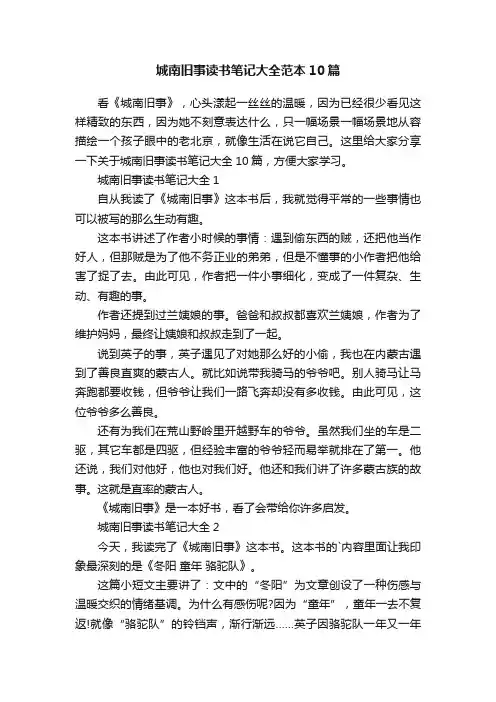 城南旧事读书笔记大全范本 10 篇

看《城南旧事》，心头漾起一丝丝的温暖，因为已经很少看见这样精致的东西，因为她不刻意表达什么，只一幅场景一幅场景地从容描绘一个孩子眼中的老北京，就像生活在说它自己。这里给大家分享一下关于城南旧事读书笔记大全 10 篇，方便大家学习。

城南旧事读书笔记大全 1

自从我读了《城南旧事》这本书后，我就觉得平常的一些事情也可以被写的那么生动有趣。

这本书讲述了作者小时候的事情：遇到偷东西的贼，还把他当作好人，但那贼是为了他不务正业的弟弟，但是不懂事的小作者把他给害了捉了去。由此可见，作者把一件小事细化，变成了一件复杂、生动、有趣的事。

作者还提到过兰姨娘的事。爸爸和叔叔都喜欢兰姨娘，作者为了维护妈妈，最终让姨娘和叔叔走到了一起。

说到英子的事，英子遇见了对她那么好的小偷，我也在内蒙古遇到了善良直爽的蒙古人。就比如说带我骑马的爷爷吧。别人骑马让马奔跑都要收钱，但爷爷让我们一路飞奔却没有多收钱。由此可见，这位爷爷多么善良。

还有为我们在荒山野岭里开越野车的爷爷。虽然我们坐的车是二驱，其它车都是四驱，但经验丰富的爷爷轻而易举就排在了第一。他还说，我们对他好，他也对我们好。他还和我们讲了许多蒙古族的故事。这就是直率的蒙古人。

《城南旧事》是一本好书，看了会带给你许多启发。

城南旧事读书笔记大全 2

今天，我读完了《城南旧事》这本书。这本书的`内容里面让我印象最深刻的是《冬阳 童年 骆驼队》。

这篇小短文主要讲了：文中的“冬阳”为文章创设了一种伤感与温暖交织的情绪基调。为什么有感伤呢?因为“童年”，童年一去不复返!就像“骆驼队”的铃铛声，渐行渐远……英子因骆驼队一年又一年